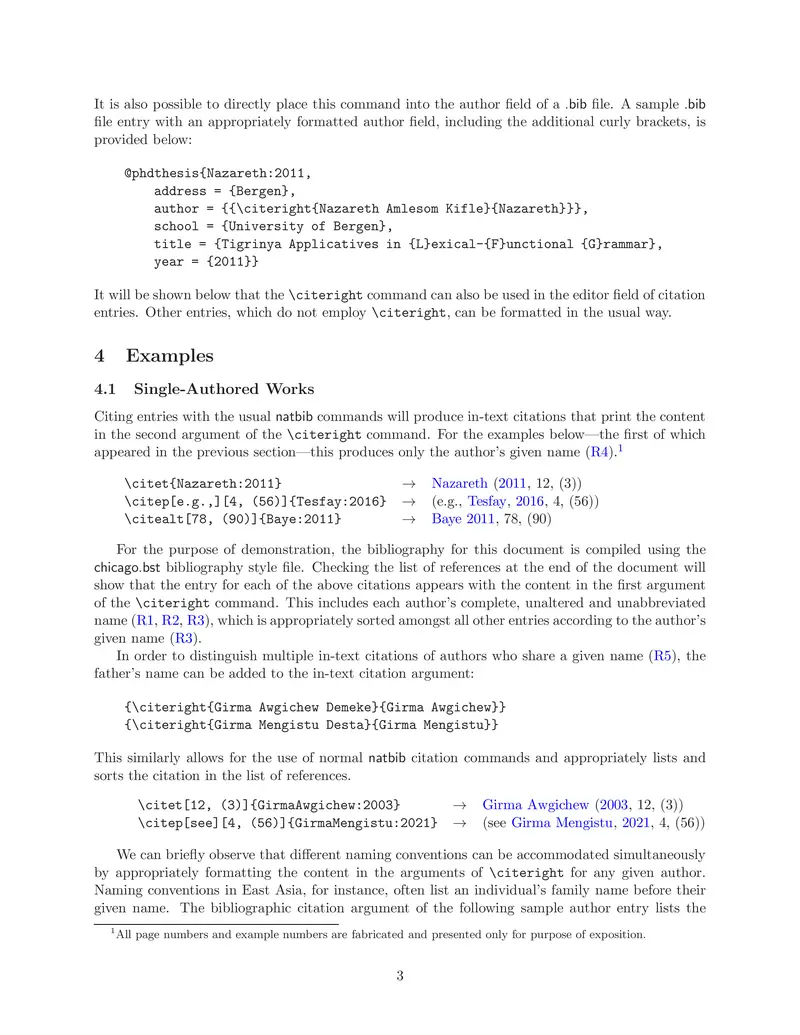 It is also possible to directly place this command into the author field of a .bib file. A sample .bib file entry with an appropriately formatted author field, including the additional curly brackets, is provided below:

@phdthesis{Nazareth:2011,
address = {Bergen},
author = {{\citeright{Nazareth Amlesom Kifle}{Nazareth}}},
school = {University of Bergen},
title = {Tigrinya Applicatives in {L}exical-{F}unctional {G}rammar},
year = {2011}}

It will be shown below that the \citeright command can also be used in the editor field of citation entries. Other entries, which do not employ \citeright, can be formatted in the usual way.

4 Examples

4.1 Single-Authored Works

Citing entries with the usual natbib commands will produce in-text citations that print the content in the second argument of the \citeright command. For the examples below—the first of which appeared in the previous section—this produces only the author's given name (R4).$^1$

\citet{Nazareth:2011} → Nazareth (2011, 12, (3))
\citep[e.g.,][4, (56)]{Tesfay:2016} → (e.g., Tesfay, 2016, 4, (56))
\citealt[78, (90)]{Baye:2011} → Baye 2011, 78, (90)

For the purpose of demonstration, the bibliography for this document is compiled using the chicago.bst bibliography style file. Checking the list of references at the end of the document will show that the entry for each of the above citations appears with the content in the first argument of the \citeright command. This includes each author's complete, unaltered and unabbreviated name (R1, R2, R3), which is appropriately sorted amongst all other entries according to the author's given name (R3).

In order to distinguish multiple in-text citations of authors who share a given name (R5), the father's name can be added to the in-text citation argument:

{\citeright{Girma Awgichew Demeke}{Girma Awgichew}}
{\citeright{Girma Mengistu Desta}{Girma Mengistu}}

This similarly allows for the use of normal natbib citation commands and appropriately lists and sorts the citation in the list of references.

\citet[12, (3)]{GirmaAwgichew:2003} → Girma Awgichew (2003, 12, (3))
\citep[see][4, (56)]{GirmaMengistu:2021} → (see Girma Mengistu, 2021, 4, (56))

We can briefly observe that different naming conventions can be accommodated simultaneously by appropriately formatting the content in the arguments of \citeright for any given author. Naming conventions in East Asia, for instance, often list an individual's family name before their given name. The bibliographic citation argument of the following sample author entry lists the

$^1$All page numbers and example numbers are fabricated and presented only for purpose of exposition.

3